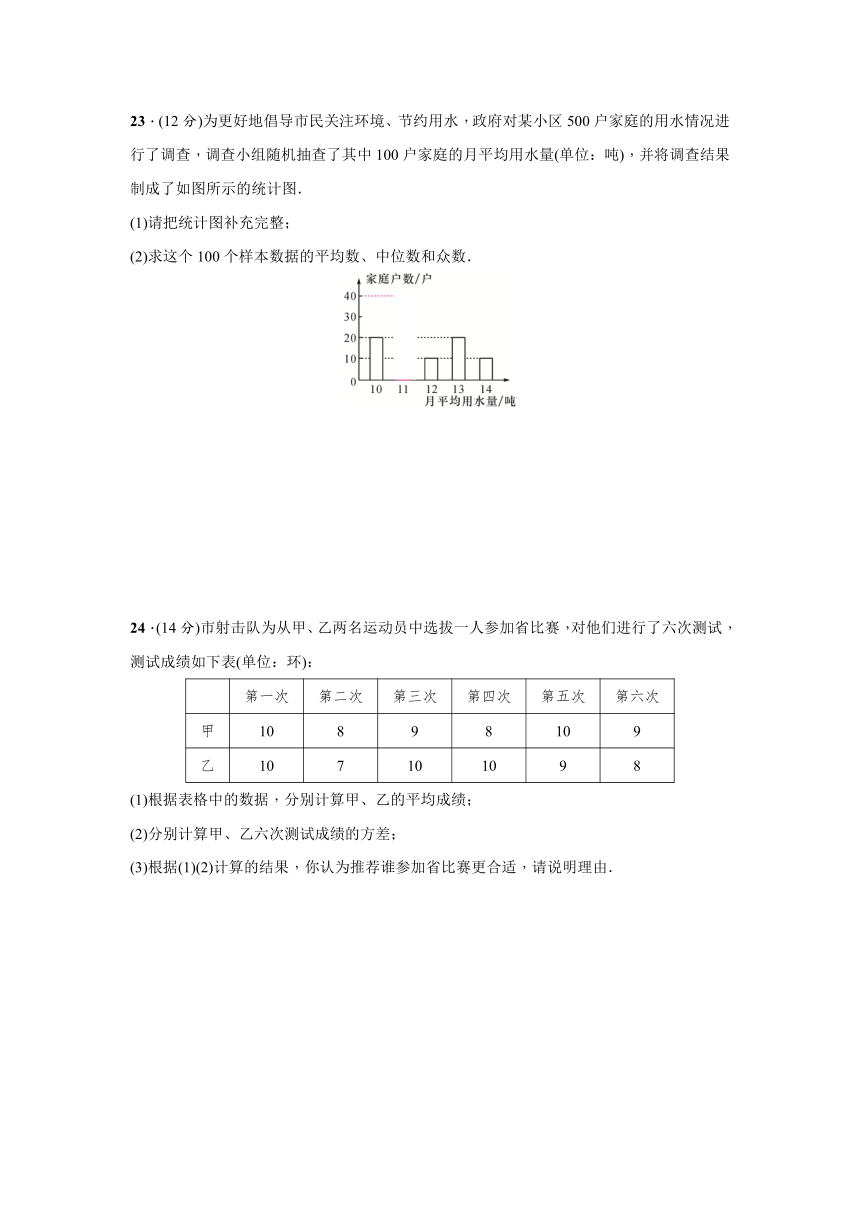 23．(12 分)为更好地倡导市民关注环境、节约用水，政府对某小区 500 户家庭的用水情况进行了调查，调查小组随机抽查了其中 100 户家庭的月平均用水量(单位：吨)，并将调查结果制成了如图所示的统计图．

(1)请把统计图补充完整；

(2)求这个 100 个样本数据的平均数、中位数和众数．

家庭户数/户
40
30
20
10
0
10 11 12 13 14
月平均用水量/吨

24．(14 分)市射击队为从甲、乙两名运动员中选拔一人参加省比赛，对他们进行了六次测试，测试成绩如下表(单位：环)：

| | 第一次 | 第二次 | 第三次 | 第四次 | 第五次 | 第六次 |
|---|---|---|---|---|---|---|
| 甲 | 10 | 8 | 9 | 8 | 10 | 9 |
| 乙 | 10 | 7 | 10 | 10 | 9 | 8 |

(1)根据表格中的数据，分别计算甲、乙的平均成绩；

(2)分别计算甲、乙六次测试成绩的方差；

(3)根据(1)(2)计算的结果，你认为推荐谁参加省比赛更合适，请说明理由．